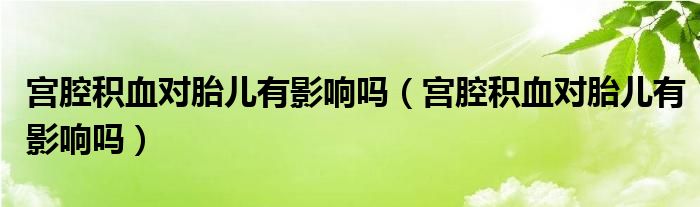 宫腔积血对胎儿有影响吗（宫腔积血对胎儿有影响吗）